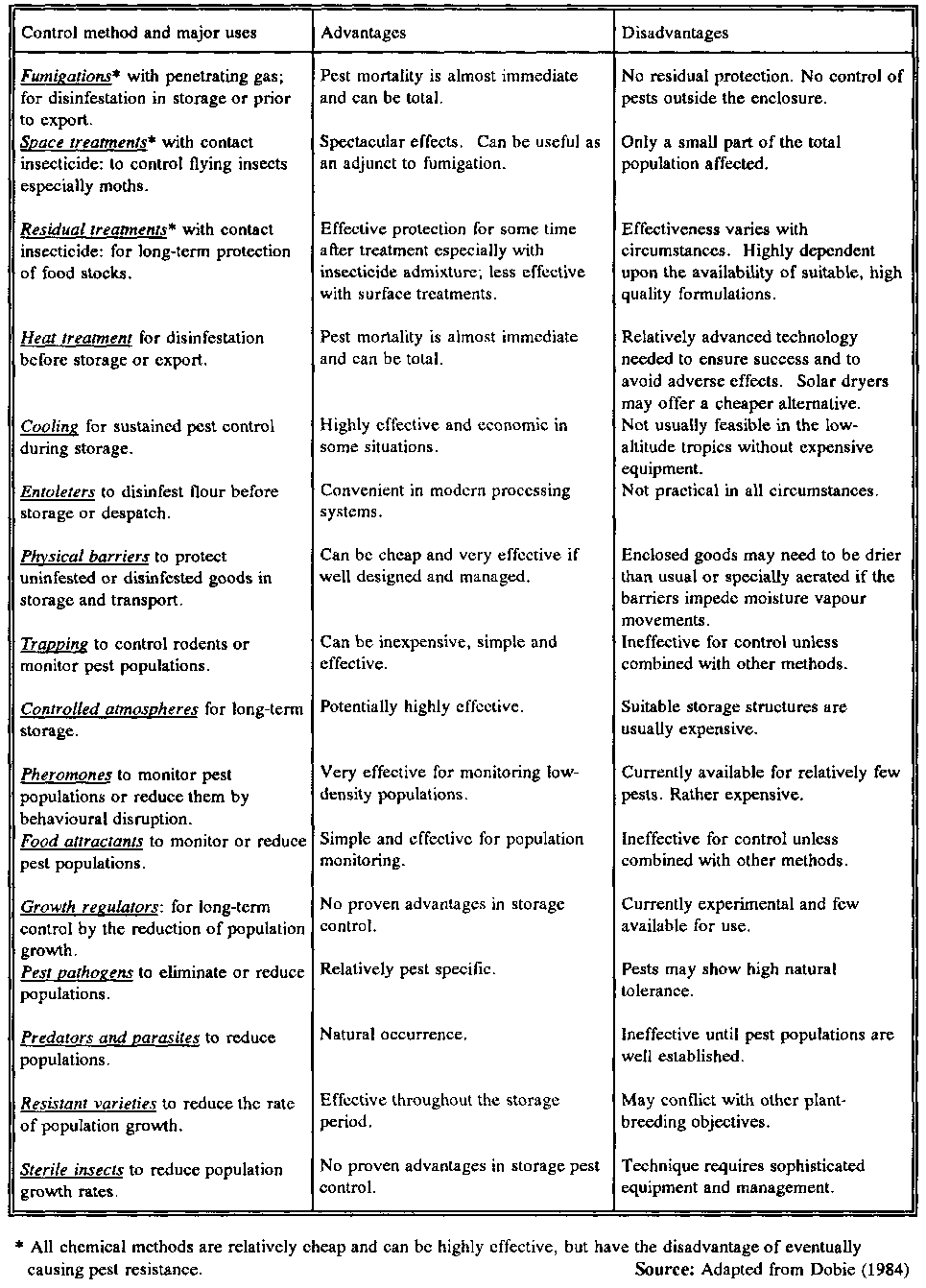 | Control method and major uses | Advantages | Disadvantages |
|---|---|---|
| Fumigations* with penetrating gas; for disinfestation in storage or prior to export. | Pest mortality is almost immediate and can be total. | No residual protection. No control of pests outside the enclosure. |
| Space treatments* with contact insecticide: to control flying insects especially moths. | Spectacular effects. Can be useful as an adjunct to fumigation. | Only a small part of the total population affected. |
| Residual treatments* with contact insecticide: for long-term protection of food stocks. | Effective protection for some time after treatment especially with insecticide admixture; less effective with surface treatments. | Effectiveness varies with circumstances. Highly dependent upon the availability of suitable, high quality formulations. |
| Heat treatment for disinfestation before storage or export. | Pest mortality is almost immediate and can be total. | Relatively advanced technology needed to ensure success and to avoid adverse effects. Solar dryers may offer a cheaper alternative. |
| Cooling for sustained pest control during storage. | Highly effective and economic in some situations. | Not usually feasible in the low-altitude tropics without expensive equipment. |
| Entoleters to disinfest flour before storage or despatch. | Convenient in modern processing systems. | Not practical in all circumstances. |
| Physical barriers to protect uninfested or disinfested goods in storage and transport. | Can be cheap and very effective if well designed and managed. | Enclosed goods may need to be drier than usual or specially aerated if the barriers impede moisture vapour movements. |
| Trapping to control rodents or monitor pest populations. | Can be inexpensive, simple and effective. | Ineffective for control unless combined with other methods. |
| Controlled atmospheres for long-term storage. | Potentially highly effective. | Suitable storage structures are usually expensive. |
| Pheromones to monitor pest populations or reduce them by behavioural disruption. | Very effective for monitoring low-density populations. | Currently available for relatively few pests. Rather expensive. |
| Food attractants to monitor or reduce pest populations. | Simple and effective for population monitoring. | Ineffective for control unless combined with other methods. |
| Growth regulators: for long-term control by the reduction of population growth. | No proven advantages in storage control. | Currently experimental and few available for use. |
| Pest pathogens to eliminate or reduce populations. | Relatively pest specific. | Pests may show high natural tolerance. |
| Predators and parasites to reduce populations. | Natural occurrence. | Ineffective until pest populations are well established. |
| Resistant varieties to reduce the rate of population growth. | Effective throughout the storage period. | May conflict with other plant-breeding objectives. |
| Sterile insects to reduce population growth rates. | No proven advantages in storage pest control. | Technique requires sophisticated equipment and management. |

* All chemical methods are relatively cheap and can be highly effective, but have the disadvantage of eventually causing pest resistance.

Source: Adapted from Dobie (1984)